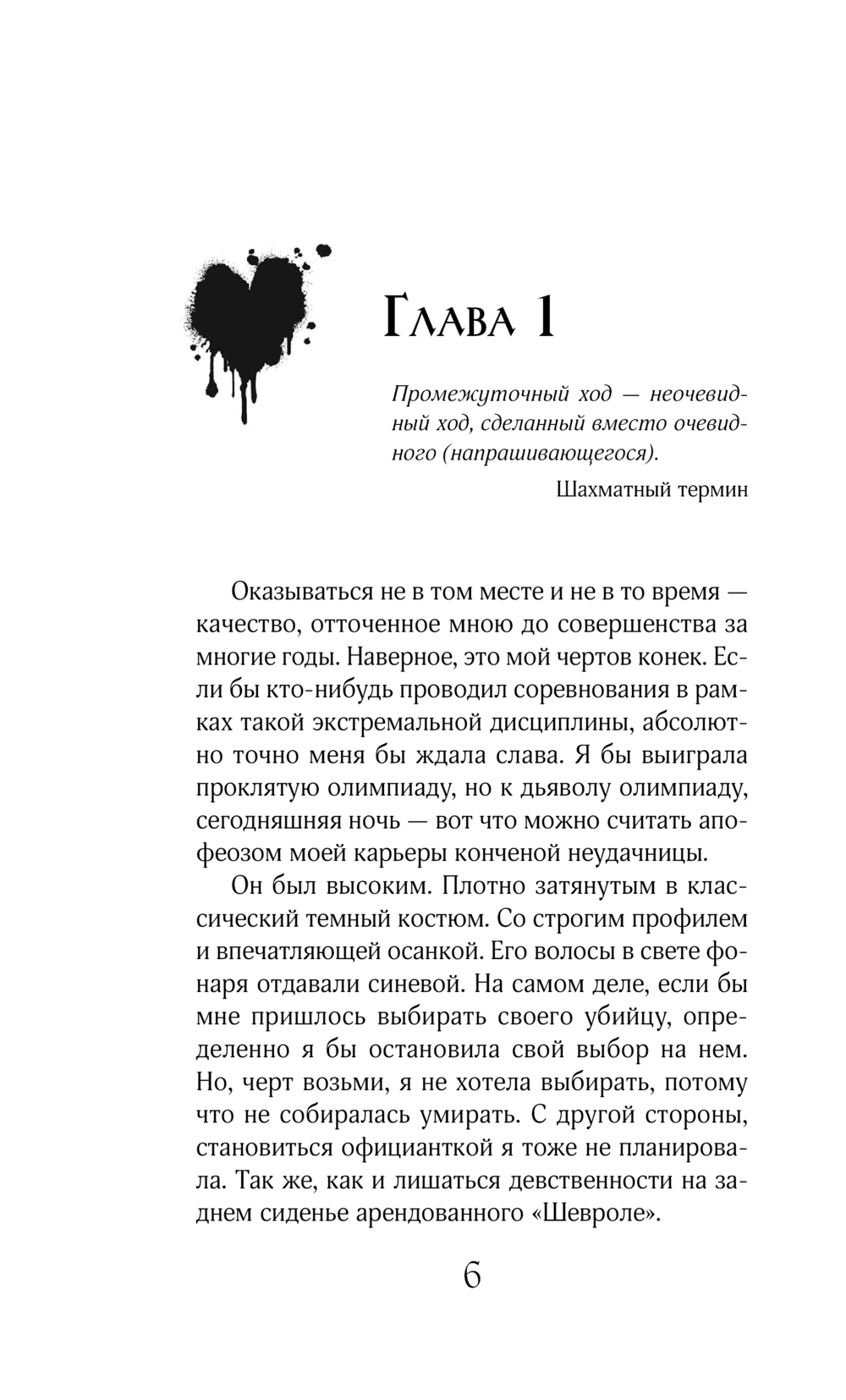 Глава 1

Промежуточный ход — неочевидный ход, сделанный вместо очевидного (напрашивающегося).

Шахматный термин

Оказываться не в том месте и не в то время — качество, отточенное мною до совершенства за многие годы. Наверное, это мой чертов конек. Если бы кто-нибудь проводил соревнования в рамках такой экстремальной дисциплины, абсолютно точно меня бы ждала слава. Я бы выиграла проклятую олимпиаду, но к дьяволу олимпиаду, сегодняшняя ночь — вот что можно считать апофеозом моей карьеры конченой неудачницы.

Он был высоким. Плотно затянутым в классический темный костюм. Со строгим профилем и впечатляющей осанкой. Его волосы в свете фонаря отдавали синевой. На самом деле, если бы мне пришлось выбирать своего убийцу, определенно я бы остановила свой выбор на нем. Но, черт возьми, я не хотела выбирать, потому что не собиралась умирать. С другой стороны, становиться официанткой я тоже не планировала. Так же, как и лишаться девственности на заднем сиденье арендованного «Шевроле».

6